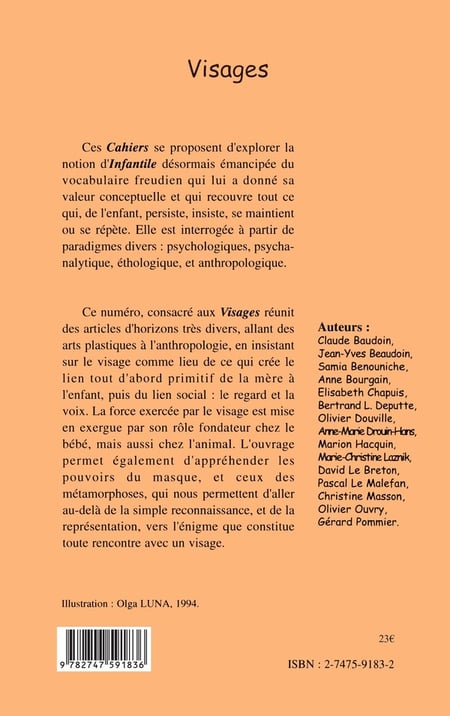 Visages

Ces *Cahiers* se proposent d'explorer la notion d'*Infantile* désormais émancipée du vocabulaire freudien qui lui a donné sa valeur conceptuelle et qui recouvre tout ce qui, de l'enfant, persiste, insiste, se maintient ou se répète. Elle est interrogée à partir de paradigmes divers : psychologiques, psychanalytique, éthologique, et anthropologique.

Ce numéro, consacré aux *Visages* réunit des articles d'horizons très divers, allant des arts plastiques à l'anthropologie, en insistant sur le visage comme lieu de ce qui crée le lien tout d'abord primitif de la mère à l'enfant, puis du lien social : le regard et la voix. La force exercée par le visage est mise en exergue par son rôle fondateur chez le bébé, mais aussi chez l'animal. L'ouvrage permet également d'appréhender les pouvoirs du masque, et ceux des métamorphoses, qui nous permettent d'aller au-delà de la simple reconnaissance, et de la représentation, vers l'énigme que constitue toute rencontre avec un visage.

Auteurs :
Claude Baudoin,
Jean-Yves Beaudoin,
Samia Benouniche,
Anne Bourgain,
Elisabeth Chapuis,
Bertrand L. Deputte,
Olivier Douville,
Anne-Marie Drouin-Hans,
Marion Hacquin,
Marie-Christine Laznik,
David Le Breton,
Pascal Le Malefan,
Christine Masson,
Olivier Ouvry,
Gérard Pommier.

Illustration : Olga LUNA, 1994.

9 782747 591836

23€

ISBN : 2-7475-9183-2